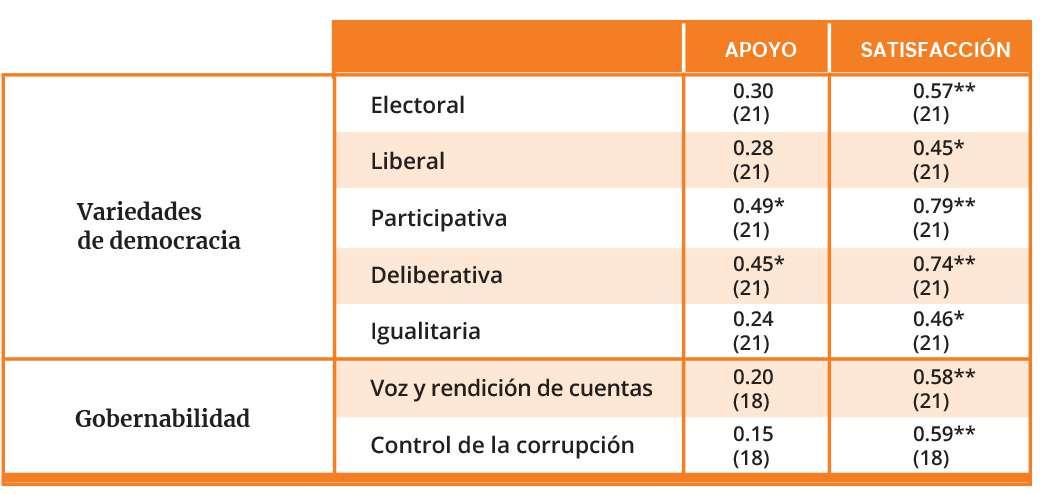 | | | APOYO | SATISFACCIÓN |
|---|---|---|---|
| Variedades de democracia | Electoral | 0.30 (21) | 0.57** (21) |
| | Liberal | 0.28 (21) | 0.45* (21) |
| | Participativa | 0.49* (21) | 0.79** (21) |
| | Deliberativa | 0.45* (21) | 0.74** (21) |
| | Igualitaria | 0.24 (21) | 0.46* (21) |
| Gobernabilidad | Voz y rendición de cuentas | 0.20 (18) | 0.58** (21) |
| | Control de la corrupción | 0.15 (18) | 0.59** (18) |